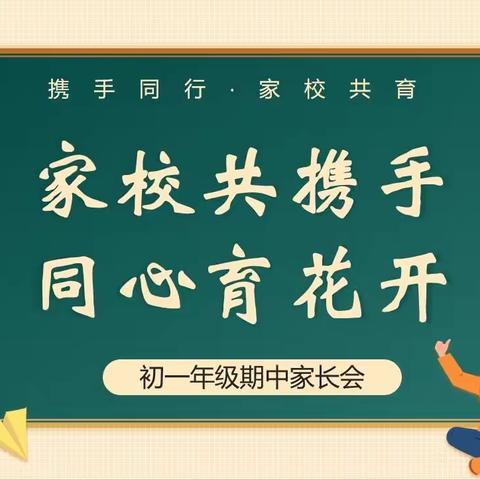 携手同行·家校共育

家校共携手
同心育花开

初一年级期中家长会